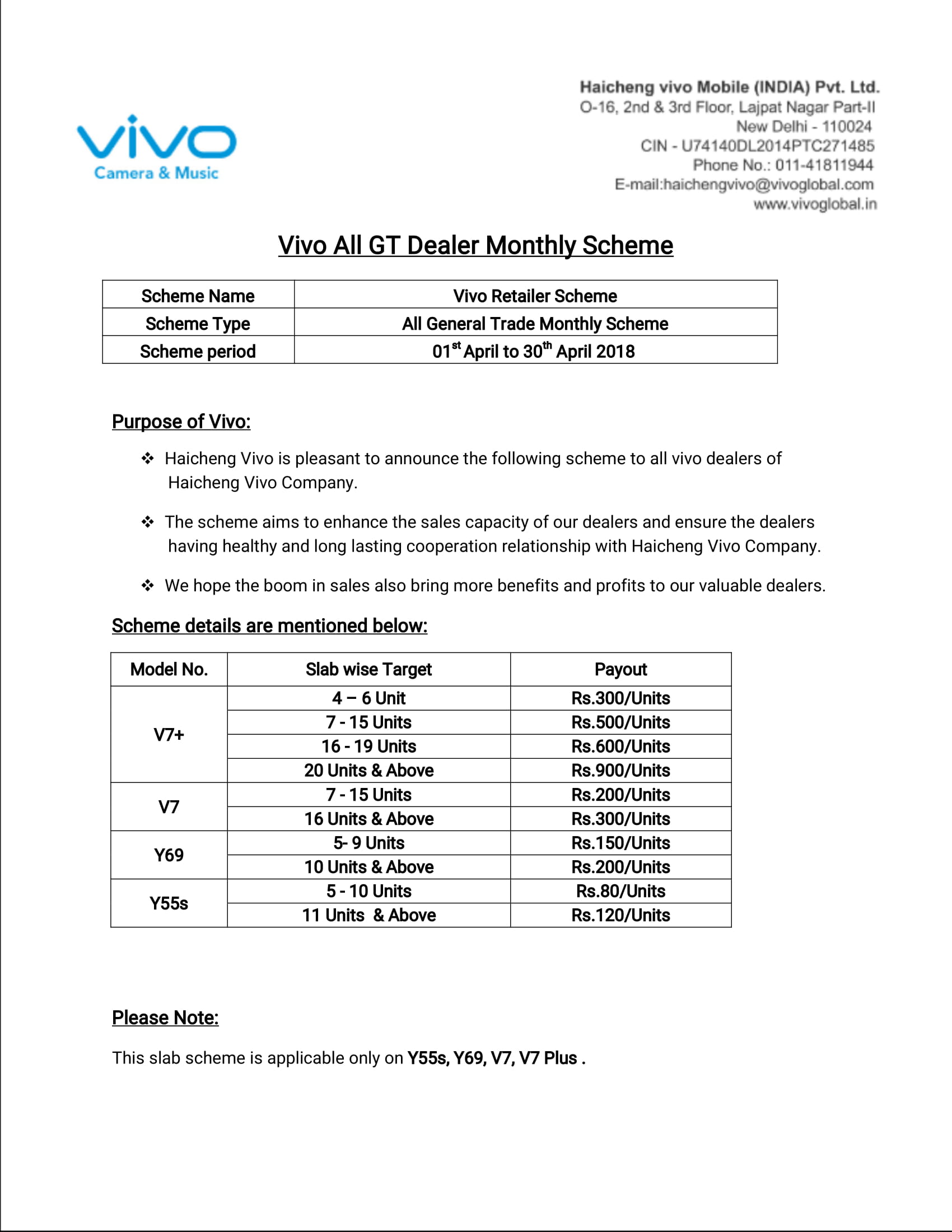 vivo
Camera & Music

Haicheng vivo Mobile (INDIA) Pvt. Ltd.
O-16, 2nd & 3rd Floor, Lajpat Nagar Part-II
New Delhi - 110024
CIN - U74140DL2014PTC271485
Phone No.: 011-41811944
E-mail:haichengvivo@vivoglobal.com
www.vivoglobal.in

Vivo All GT Dealer Monthly Scheme

| Scheme Name | Vivo Retailer Scheme |
|---|---|
| Scheme Type | All General Trade Monthly Scheme |
| Scheme period | 01$^{st}$ April to 30$^{th}$ April 2018 |

Purpose of Vivo:

❖ Haicheng Vivo is pleasant to announce the following scheme to all vivo dealers of Haicheng Vivo Company.

❖ The scheme aims to enhance the sales capacity of our dealers and ensure the dealers having healthy and long lasting cooperation relationship with Haicheng Vivo Company.

❖ We hope the boom in sales also bring more benefits and profits to our valuable dealers.

Scheme details are mentioned below:

| Model No. | Slab wise Target | Payout |
|---|---|---|
| V7+ | 4 – 6 Unit | Rs.300/Units |
| | 7 - 15 Units | Rs.500/Units |
| | 16 - 19 Units | Rs.600/Units |
| | 20 Units & Above | Rs.900/Units |
| V7 | 7 - 15 Units | Rs.200/Units |
| | 16 Units & Above | Rs.300/Units |
| Y69 | 5- 9 Units | Rs.150/Units |
| | 10 Units & Above | Rs.200/Units |
| Y55s | 5 - 10 Units | Rs.80/Units |
| | 11 Units & Above | Rs.120/Units |

Please Note:

This slab scheme is applicable only on Y55s, Y69, V7, V7 Plus .